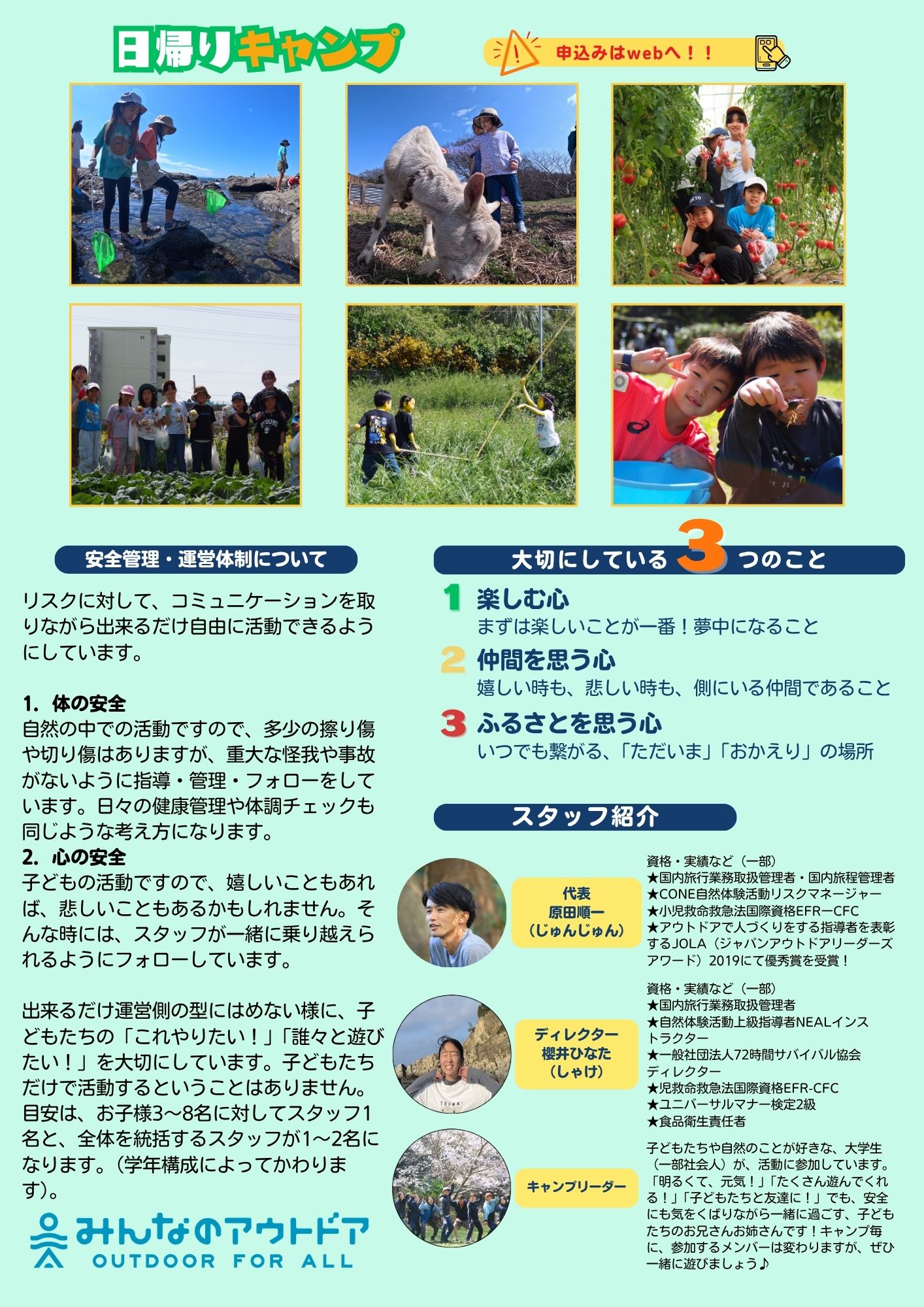 日帰りキャンプ

申込みはwebへ！！

安全管理・運営体制について

リスクに対して、コミュニケーションを取りながら出来るだけ自由に活動できるようにしています。

1. 体の安全
自然の中での活動ですので、多少の擦り傷や切り傷はありますが、重大な怪我や事故がないように指導・管理・フォローをしています。日々の健康管理や体調チェックも同じような考え方になります。
2. 心の安全
子どもの活動ですので、嬉しいこともあれば、悲しいこともあるかもしれません。そんな時には、スタッフが一緒に乗り越えられるようにフォローしています。

出来るだけ運営側の型にはめない様に、子どもたちの「これやりたい！」「誰々と遊びたい！」を大切にしています。子どもたちだけで活動するということはありません。目安は、お子様3〜8名に対してスタッフ1名と、全体を統括するスタッフが1〜2名になります。（学年構成によってかわります）。

みんなのアウトドア
OUTDOOR FOR ALL

大切にしている3つのこと

1 楽しむ心
まずは楽しいことが一番！夢中になること

2 仲間を思う心
嬉しい時も、悲しい時も、側にいる仲間であること

3 ふるさとを思う心
いつでも繋がる、「ただいま」「おかえり」の場所

スタッフ紹介

代表
原田順一
（じゅんじゅん）

資格・実績など（一部）
★国内旅行業務取扱管理者・国内旅程管理者
★CONE自然体験活動リスクマネージャー
★小児救命救急法国際資格EFRーCFC
★アウトドアで人づくりをする指導者を表彰するJOLA（ジャパンアウトドアリーダーズアワード）2019にて優秀賞を受賞！

ディレクター
櫻井ひなた
（しゃけ）

資格・実績など（一部）
★国内旅行業務取扱管理者
★自然体験活動上級指導者NEALインストラクター
★一般社団法人72時間サバイバル協会ディレクター
★児救命救急法国際資格EFR-CFC
★ユニバーサルマナー検定2級
★食品衛生責任者

キャンプリーダー

子どもたちや自然のことが好きな、大学生（一部社会人）が、活動に参加しています。「明るくて、元気！」「たくさん遊んでくれる！」「子どもたちと友達に！」でも、安全にも気をくばりながら一緒に過ごす、子どもたちのお兄さんお姉さんです！キャンプ毎に、参加するメンバーは変わりますが、ぜひ一緒に遊びましょう♪